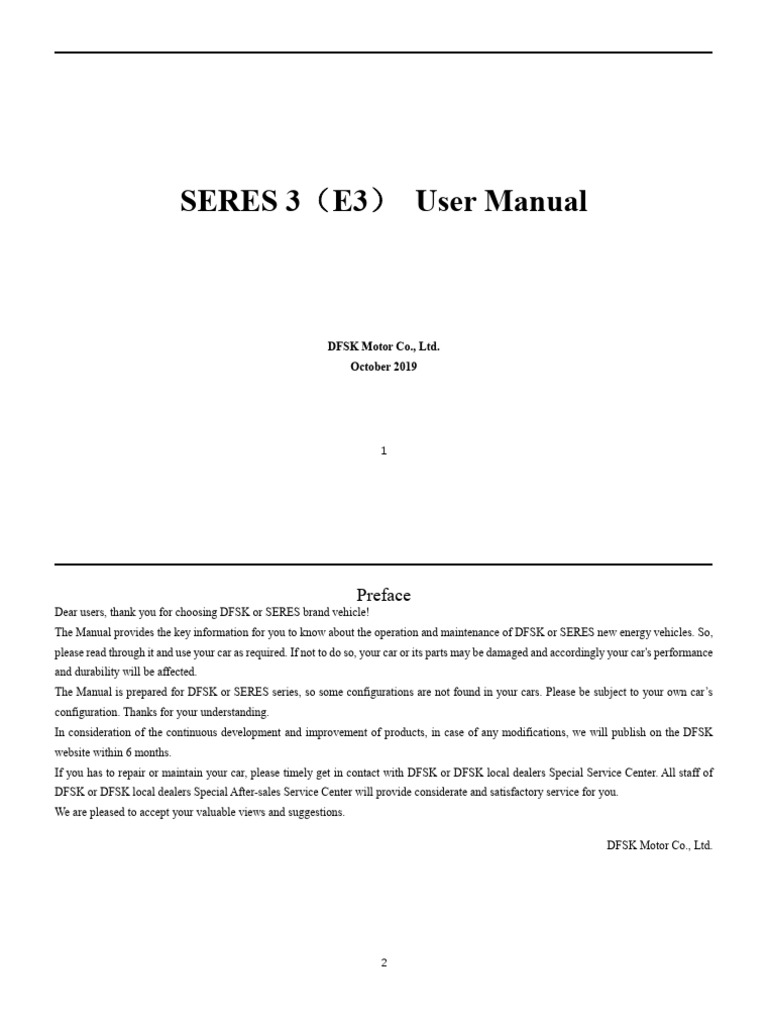 SERES 3（E3） User Manual

DFSK Motor Co., Ltd.
October 2019

1

Preface

Dear users, thank you for choosing DFSK or SERES brand vehicle!

The Manual provides the key information for you to know about the operation and maintenance of DFSK or SERES new energy vehicles. So, please read through it and use your car as required. If not to do so, your car or its parts may be damaged and accordingly your car's performance and durability will be affected.

The Manual is prepared for DFSK or SERES series, so some configurations are not found in your cars. Please be subject to your own car's configuration. Thanks for your understanding.

In consideration of the continuous development and improvement of products, in case of any modifications, we will publish on the DFSK website within 6 months.

If you has to repair or maintain your car, please timely get in contact with DFSK or DFSK local dealers Special Service Center. All staff of DFSK or DFSK local dealers Special After-sales Service Center will provide considerate and satisfactory service for you.

We are pleased to accept your valuable views and suggestions.

DFSK Motor Co., Ltd.

2